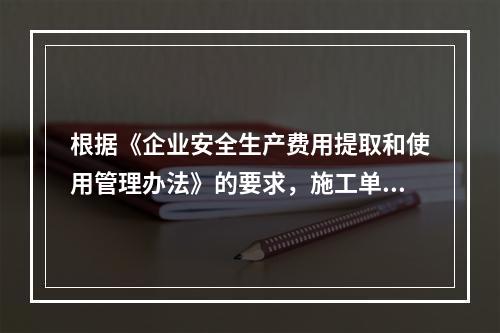 根据《企业安全生产费用提取和使用管理办法》的要求，施工单...